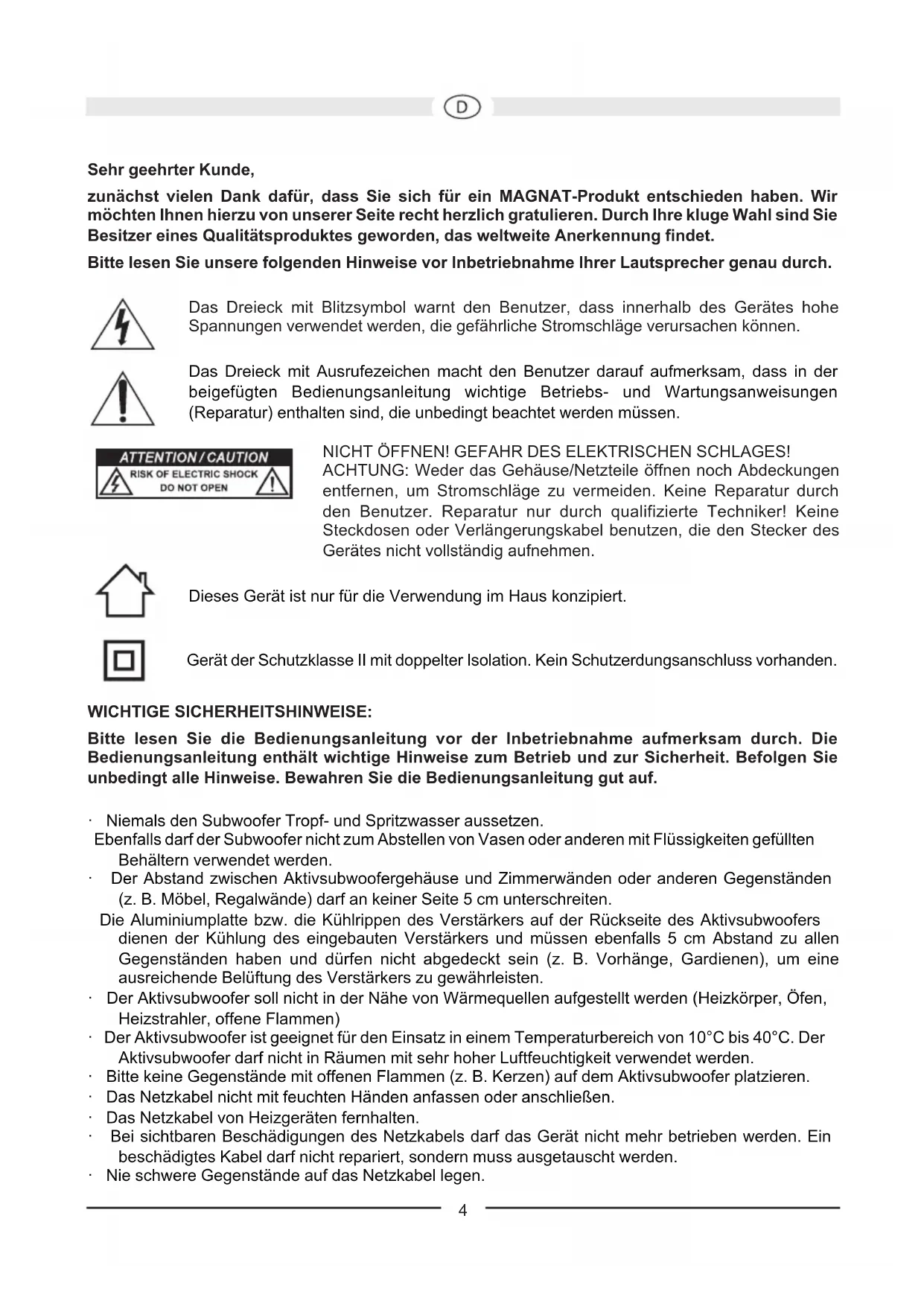 D

Sehr geehrter Kunde,

zunächst vielen Dank dafür, dass Sie sich für ein MAGNAT-Produkt entschieden haben. Wir möchten Ihnen hierzu von unserer Seite recht herzlich gratulieren. Durch Ihre kluge Wahl sind Sie Besitzer eines Qualitätsproduktes geworden, das weltweite Anerkennung findet.

Bitte lesen Sie unsere folgenden Hinweise vor Inbetriebnahme Ihrer Lautsprecher genau durch.

Das Dreieck mit Blitzsymbol warnt den Benutzer, dass innerhalb des Gerätes hohe Spannungen verwendet werden, die gefährliche Stromschläge verursachen können.

Das Dreieck mit Ausrufezeichen macht den Benutzer darauf aufmerksam, dass in der beigefügten Bedienungsanleitung wichtige Betriebs- und Wartungsanweisungen (Reparatur) enthalten sind, die unbedingt beachtet werden müssen.

ATTENTION / CAUTION
RISK OF ELECTRIC SHOCK
DO NOT OPEN

NICHT ÖFFNEN! GEFAHR DES ELEKTRISCHEN SCHLAGES!
ACHTUNG: Weder das Gehäuse/Netzteile öffnen noch Abdeckungen entfernen, um Stromschläge zu vermeiden. Keine Reparatur durch den Benutzer. Reparatur nur durch qualifizierte Techniker! Keine Steckdosen oder Verlängerungskabel benutzen, die den Stecker des Gerätes nicht vollständig aufnehmen.

Dieses Gerät ist nur für die Verwendung im Haus konzipiert.

Gerät der Schutzklasse II mit doppelter Isolation. Kein Schutzerdungsanschluss vorhanden.

WICHTIGE SICHERHEITSHINWEISE:

Bitte lesen Sie die Bedienungsanleitung vor der Inbetriebnahme aufmerksam durch. Die Bedienungsanleitung enthält wichtige Hinweise zum Betrieb und zur Sicherheit. Befolgen Sie unbedingt alle Hinweise. Bewahren Sie die Bedienungsanleitung gut auf.

· Niemals den Subwoofer Tropf- und Spritzwasser aussetzen.
Ebenfalls darf der Subwoofer nicht zum Abstellen von Vasen oder anderen mit Flüssigkeiten gefüllten Behältern verwendet werden.
· Der Abstand zwischen Aktivsubwoofergehäuse und Zimmerwänden oder anderen Gegenständen (z. B. Möbel, Regalwände) darf an keiner Seite 5 cm unterschreiten.
Die Aluminiumplatte bzw. die Kühlrippen des Verstärkers auf der Rückseite des Aktivsubwoofers dienen der Kühlung des eingebauten Verstärkers und müssen ebenfalls 5 cm Abstand zu allen Gegenständen haben und dürfen nicht abgedeckt sein (z. B. Vorhänge, Gardienen), um eine ausreichende Belüftung des Verstärkers zu gewährleisten.
· Der Aktivsubwoofer soll nicht in der Nähe von Wärmequellen aufgestellt werden (Heizkörper, Öfen, Heizstrahler, offene Flammen)
· Der Aktivsubwoofer ist geeignet für den Einsatz in einem Temperaturbereich von 10°C bis 40°C. Der Aktivsubwoofer darf nicht in Räumen mit sehr hoher Luftfeuchtigkeit verwendet werden.
· Bitte keine Gegenstände mit offenen Flammen (z. B. Kerzen) auf dem Aktivsubwoofer platzieren.
· Das Netzkabel nicht mit feuchten Händen anfassen oder anschließen.
· Das Netzkabel von Heizgeräten fernhalten.
· Bei sichtbaren Beschädigungen des Netzkabels darf das Gerät nicht mehr betrieben werden. Ein beschädigtes Kabel darf nicht repariert, sondern muss ausgetauscht werden.
· Nie schwere Gegenstände auf das Netzkabel legen.

4